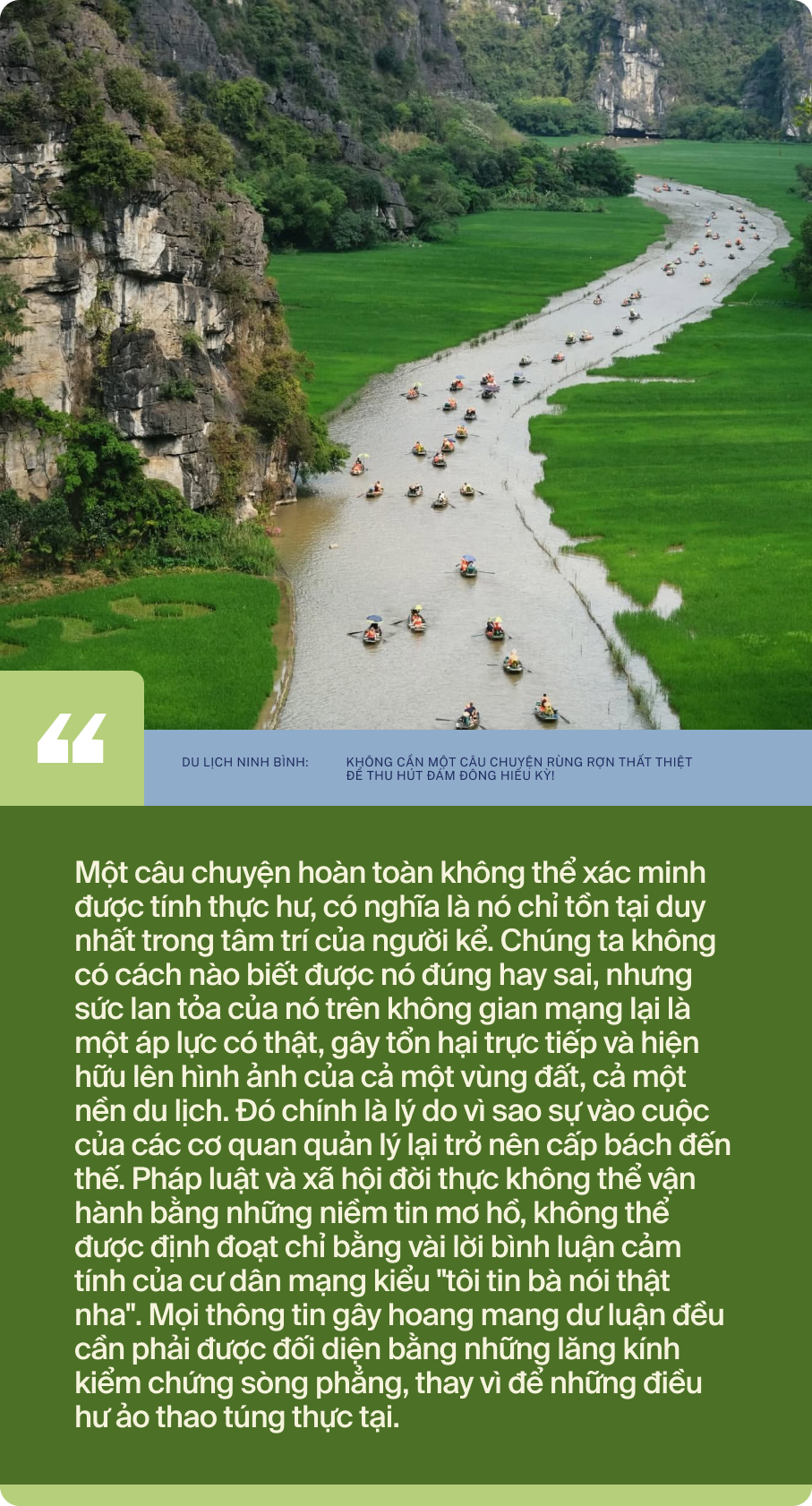 DU LỊCH NINH BÌNH:

KHÔNG CẦN MỘT CÂU CHUYỆN RÙNG RỢN THẤT THIỆT ĐỂ THU HÚT ĐÁM ĐÔNG HIẾU KỲ!

Một câu chuyện hoàn toàn không thể xác minh được tính thực hư, có nghĩa là nó chỉ tồn tại duy nhất trong tâm trí của người kể. Chúng ta không có cách nào biết được nó đúng hay sai, nhưng sức lan tỏa của nó trên không gian mạng lại là một áp lực có thật, gây tổn hại trực tiếp và hiện hữu lên hình ảnh của cả một vùng đất, cả một nền du lịch. Đó chính là lý do vì sao sự vào cuộc của các cơ quan quản lý lại trở nên cấp bách đến thế. Pháp luật và xã hội đời thực không thể vận hành bằng những niềm tin mơ hồ, không thể được định đoạt chỉ bằng vài lời bình luận cảm tính của cư dân mạng kiểu "tôi tin bà nói thật nha". Mọi thông tin gây hoang mang dư luận đều cần phải được đối diện bằng những lăng kính kiểm chứng sòng phẳng, thay vì để những điều hư ảo thao túng thực tại.